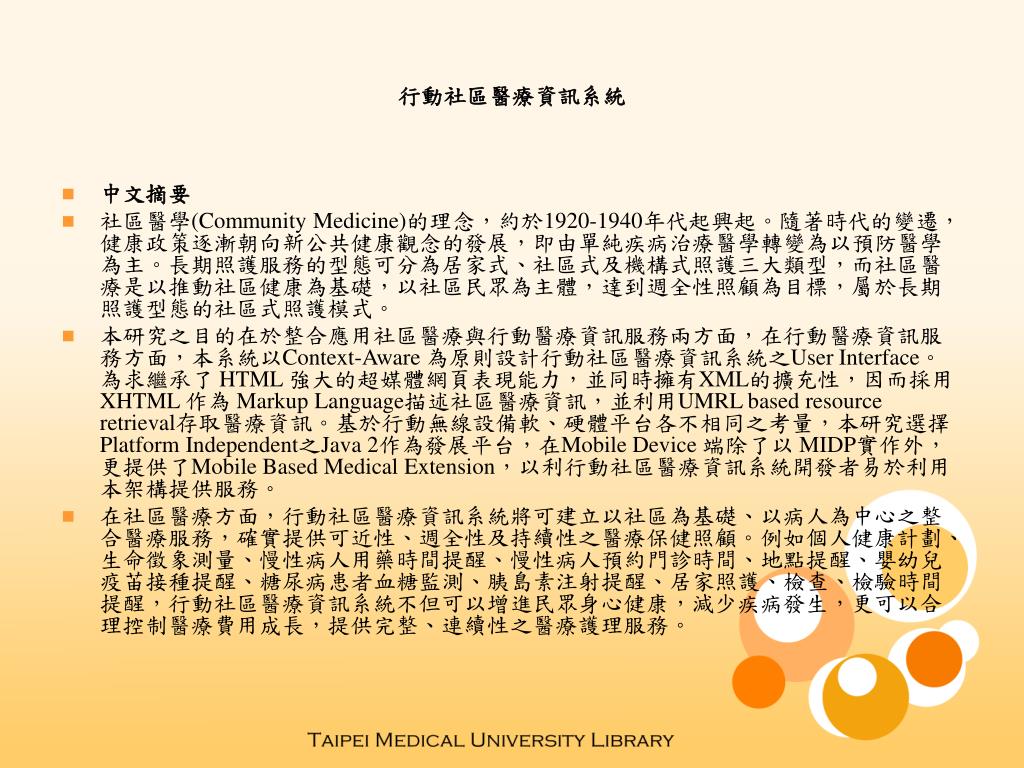 行動社區醫療資訊系統

中文摘要

社區醫學(Community Medicine)的理念，約於1920-1940年代起興起。隨著時代的變遷，健康政策逐漸朝向新公共健康觀念的發展，即由單純疾病治療醫學轉變為以預防醫學為主。長期照護服務的型態可分為居家式、社區式及機構式照護三大類型，而社區醫療是以推動社區健康為基礎，以社區民眾為主體，達到週全性照顧為目標，屬於長期照護型態的社區式照護模式。

本研究之目的在於整合應用社區醫療與行動醫療資訊服務兩方面，在行動醫療資訊服務方面，本系統以Context-Aware 為原則設計行動社區醫療資訊系統之User Interface。為求繼承了 HTML 強大的超媒體網頁表現能力，並同時擁有XML的擴充性，因而採用XHTML 作為 Markup Language描述社區醫療資訊，並利用UMRL based resource retrieval存取醫療資訊。基於行動無線設備軟、硬體平台各不相同之考量，本研究選擇Platform Independent之Java 2作為發展平台，在Mobile Device 端除了以 MIDP實作外，更提供了Mobile Based Medical Extension，以利行動社區醫療資訊系統開發者易於利用本架構提供服務。

在社區醫療方面，行動社區醫療資訊系統將可建立以社區為基礎、以病人為中心之整合醫療服務，確實提供可近性、週全性及持續性之醫療保健照顧。例如個人健康計劃、生命徵象測量、慢性病人用藥時間提醒、慢性病人預約門診時間、地點提醒、嬰幼兒疫苗接種提醒、糖尿病患者血糖監測、胰島素注射提醒、居家照護、檢查、檢驗時間提醒，行動社區醫療資訊系統不但可以增進民眾身心健康，減少疾病發生，更可以合理控制醫療費用成長，提供完整、連續性之醫療護理服務。

Taipei Medical University Library